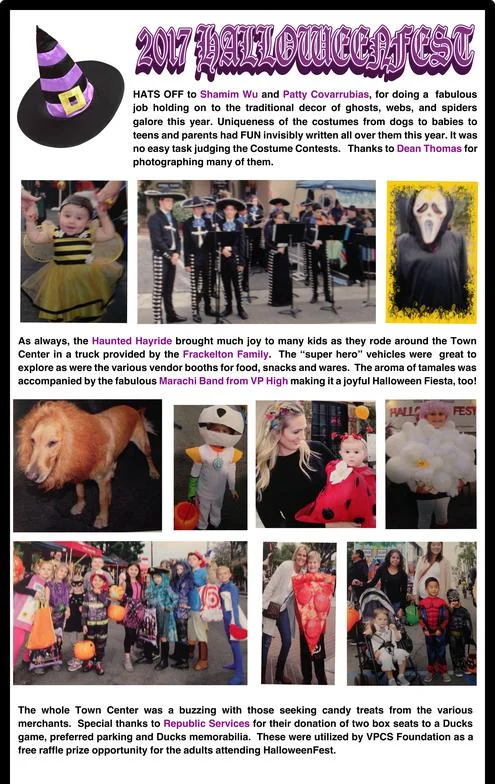 2017 HALLOWEENFEST

HATS OFF to Shamim Wu and Patty Covarrubias, for doing a fabulous job holding on to the traditional decor of ghosts, webs, and spiders galore this year. Uniqueness of the costumes from dogs to babies to teens and parents had FUN invisibly written all over them this year. It was no easy task judging the Costume Contests. Thanks to Dean Thomas for photographing many of them.

As always, the Haunted Hayride brought much joy to many kids as they rode around the Town Center in a truck provided by the Frackelton Family. The "super hero" vehicles were great to explore as were the various vendor booths for food, snacks and wares. The aroma of tamales was accompanied by the fabulous Marachi Band from VP High making it a joyful Halloween Fiesta, too!

HALLO FEST

The whole Town Center was a buzzing with those seeking candy treats from the various merchants. Special thanks to Republic Services for their donation of two box seats to a Ducks game, preferred parking and Ducks memorabilia. These were utilized by VPCS Foundation as a free raffle prize opportunity for the adults attending HalloweenFest.